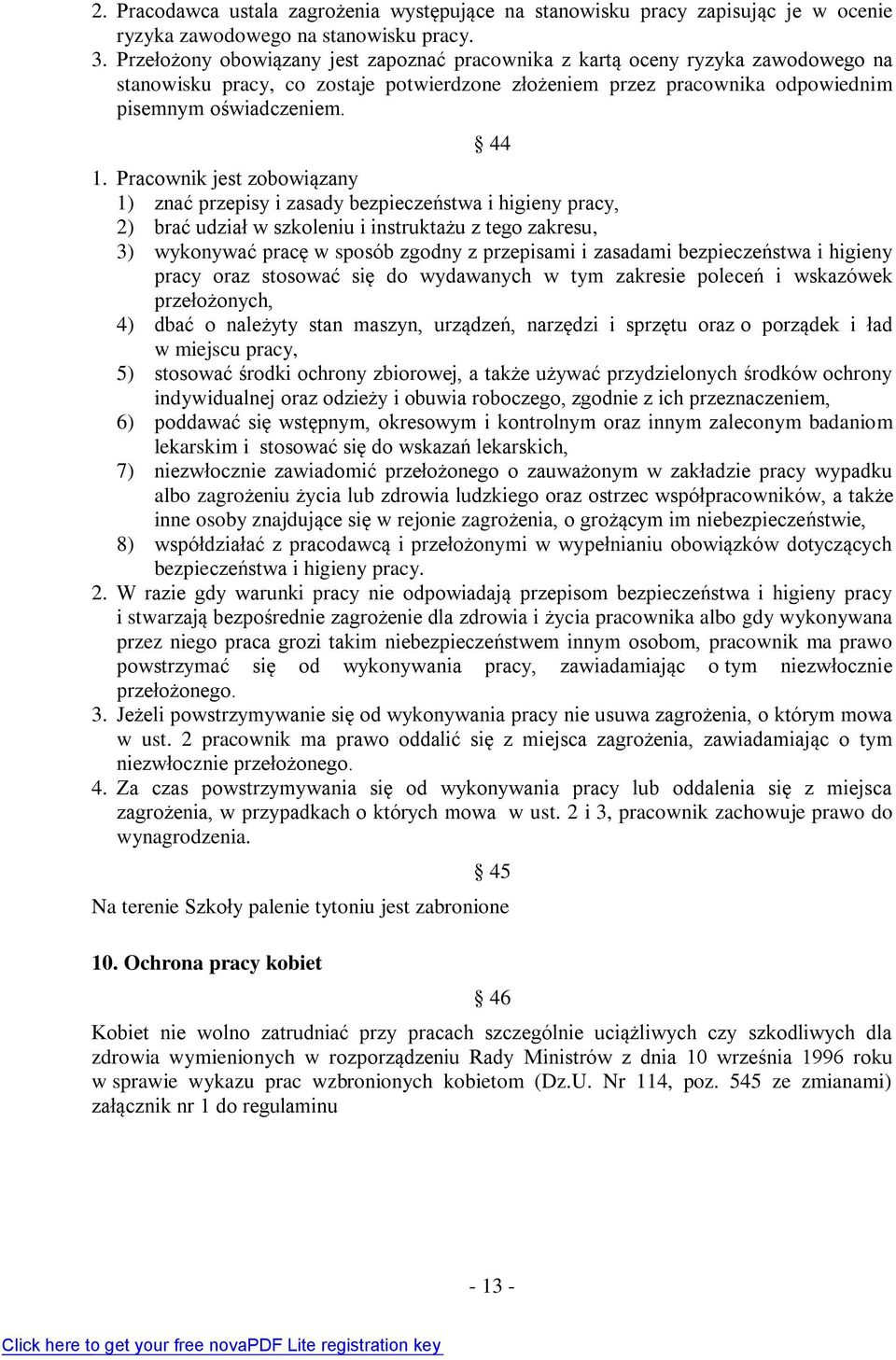 2. Pracodawca ustala zagrożenia występujące na stanowisku pracy zapisując je w ocenie ryzyka zawodowego na stanowisku pracy.
3. Przełożony obowiązany jest zapoznać pracownika z kartą oceny ryzyka zawodowego na stanowisku pracy, co zostaje potwierdzone złożeniem przez pracownika odpowiednim pisemnym oświadczeniem.

§ 44

1. Pracownik jest zobowiązany
1) znać przepisy i zasady bezpieczeństwa i higieny pracy,
2) brać udział w szkoleniu i instruktażu z tego zakresu,
3) wykonywać pracę w sposób zgodny z przepisami i zasadami bezpieczeństwa i higieny pracy oraz stosować się do wydawanych w tym zakresie poleceń i wskazówek przełożonych,
4) dbać o należyty stan maszyn, urządzeń, narzędzi i sprzętu oraz o porządek i ład w miejscu pracy,
5) stosować środki ochrony zbiorowej, a także używać przydzielonych środków ochrony indywidualnej oraz odzieży i obuwia roboczego, zgodnie z ich przeznaczeniem,
6) poddawać się wstępnym, okresowym i kontrolnym oraz innym zaleconym badaniom lekarskim i stosować się do wskazań lekarskich,
7) niezwłocznie zawiadomić przełożonego o zauważonym w zakładzie pracy wypadku albo zagrożeniu życia lub zdrowia ludzkiego oraz ostrzec współpracowników, a także inne osoby znajdujące się w rejonie zagrożenia, o grożącym im niebezpieczeństwie,
8) współdziałać z pracodawcą i przełożonymi w wypełnianiu obowiązków dotyczących bezpieczeństwa i higieny pracy.
2. W razie gdy warunki pracy nie odpowiadają przepisom bezpieczeństwa i higieny pracy i stwarzają bezpośrednie zagrożenie dla zdrowia i życia pracownika albo gdy wykonywana przez niego praca grozi takim niebezpieczeństwem innym osobom, pracownik ma prawo powstrzymać się od wykonywania pracy, zawiadamiając o tym niezwłocznie przełożonego.
3. Jeżeli powstrzymywanie się od wykonywania pracy nie usuwa zagrożenia, o którym mowa w ust. 2 pracownik ma prawo oddalić się z miejsca zagrożenia, zawiadamiając o tym niezwłocznie przełożonego.
4. Za czas powstrzymywania się od wykonywania pracy lub oddalenia się z miejsca zagrożenia, w przypadkach o których mowa w ust. 2 i 3, pracownik zachowuje prawo do wynagrodzenia.

§ 45

Na terenie Szkoły palenie tytoniu jest zabronione

10. Ochrona pracy kobiet

§ 46

Kobiet nie wolno zatrudniać przy pracach szczególnie uciążliwych czy szkodliwych dla zdrowia wymienionych w rozporządzeniu Rady Ministrów z dnia 10 września 1996 roku w sprawie wykazu prac wzbronionych kobietom (Dz.U. Nr 114, poz. 545 ze zmianami) załącznik nr 1 do regulaminu

- 13 -

Click here to get your free novaPDF Lite registration key